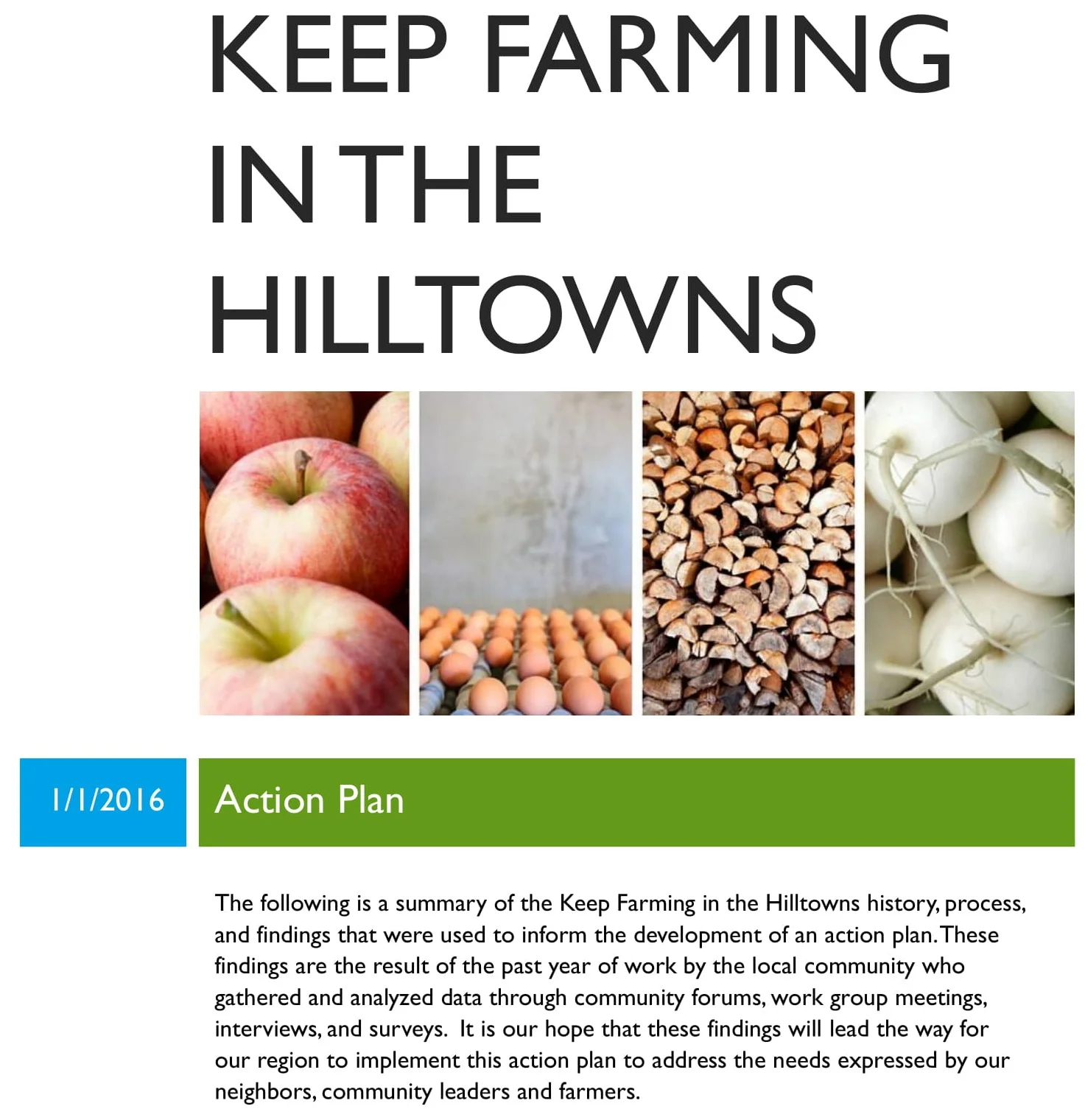 KEEP FARMING
IN THE
HILLTOWNS

1/1/2016

Action Plan

The following is a summary of the Keep Farming in the Hilltowns history, process, and findings that were used to inform the development of an action plan. These findings are the result of the past year of work by the local community who gathered and analyzed data through community forums, work group meetings, interviews, and surveys. It is our hope that these findings will lead the way for our region to implement this action plan to address the needs expressed by our neighbors, community leaders and farmers.